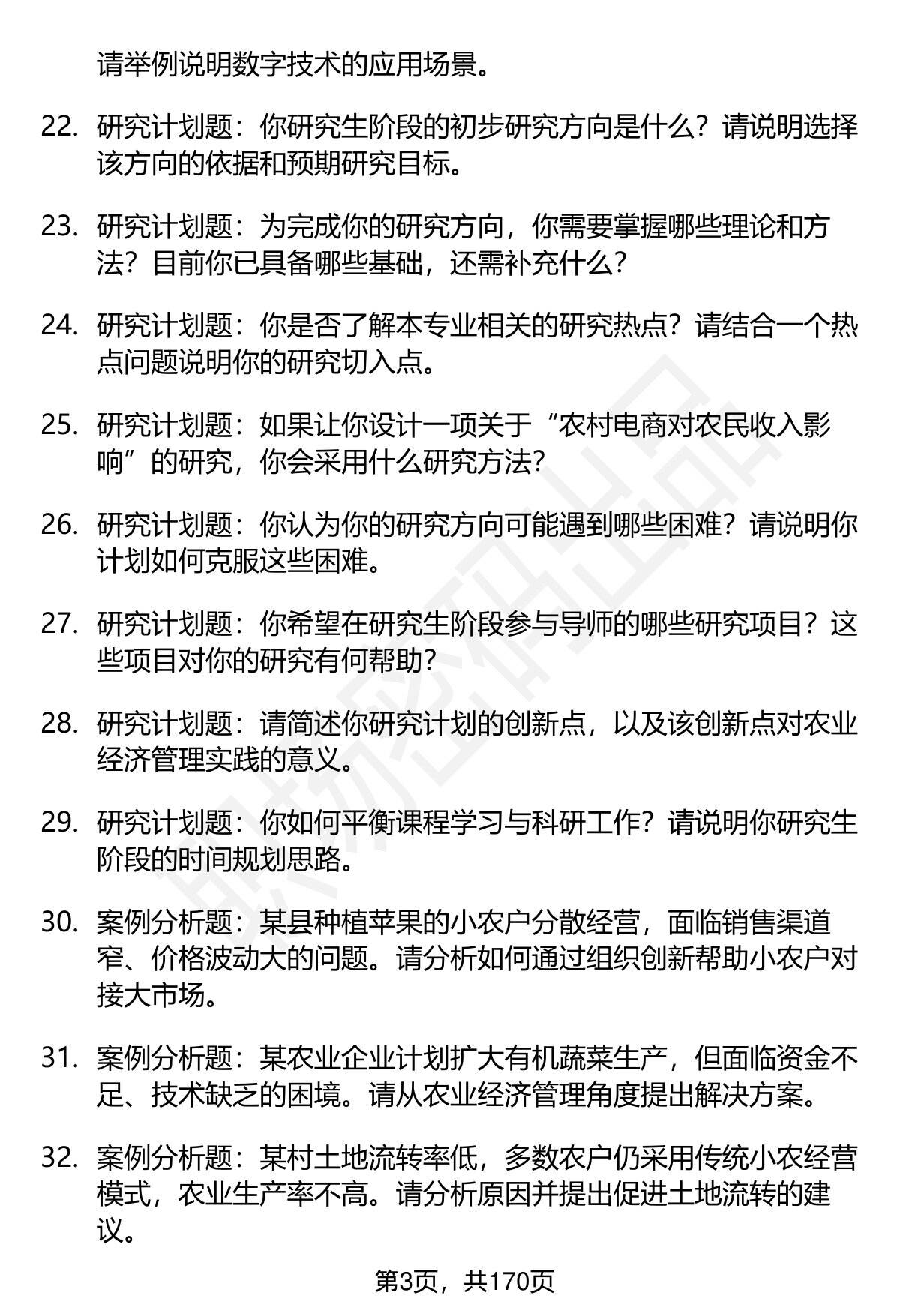 请举例说明数字技术的应用场景。

22. 研究计划题：你研究生阶段的初步研究方向是什么？请说明选择该方向的依据和预期研究目标。

23. 研究计划题：为完成你的研究方向，你需要掌握哪些理论和方法？目前你已具备哪些基础，还需补充什么？

24. 研究计划题：你是否了解本专业相关的研究热点？请结合一个热点问题说明你的研究切入点。

25. 研究计划题：如果让你设计一项关于“农村电商对农民收入影响”的研究，你会采用什么研究方法？

26. 研究计划题：你认为你的研究方向可能遇到哪些困难？请说明你计划如何克服这些困难。

27. 研究计划题：你希望在研究生阶段参与导师的哪些研究项目？这些项目对你的研究有何帮助？

28. 研究计划题：请简述你研究计划的创新点，以及该创新点对农业经济管理实践的意义。

29. 研究计划题：你如何平衡课程学习与科研工作？请说明你研究生阶段的时间规划思路。

30. 案例分析题：某县种植苹果的小农户分散经营，面临销售渠道窄、价格波动大的问题。请分析如何通过组织创新帮助小农户对接大市场。

31. 案例分析题：某农业企业计划扩大有机蔬菜生产，但面临资金不足、技术缺乏的困境。请从农业经济管理角度提出解决方案。

32. 案例分析题：某村土地流转率低，多数农户仍采用传统小农经营模式，农业生产率不高。请分析原因并提出促进土地流转的建议。

第3页，共170页